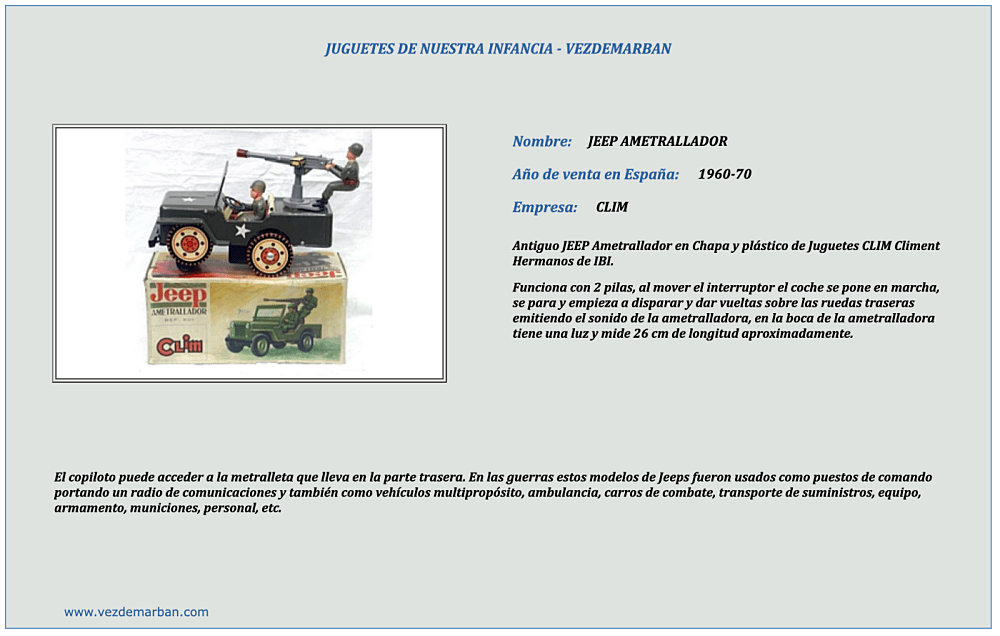 JUGUETES DE NUESTRA INFANCIA - VEZDEMARBAN

Jeep
AMETRALLADOR

CLIM

Nombre: JEEP AMETRALLADOR

Año de venta en España: 1960-70

Empresa: CLIM

Antiguo JEEP Ametrallador en Chapa y plástico de Juguetes CLIM Climent Hermanos de IBI.

Funciona con 2 pilas, al mover el interruptor el coche se pone en marcha, se para y empieza a disparar y dar vueltas sobre las ruedas traseras emitiendo el sonido de la ametralladora, en la boca de la ametralladora tiene una luz y mide 26 cm de longitud aproximadamente.

El copiloto puede acceder a la metralleta que lleva en la parte trasera. En las guerras estos modelos de Jeeps fueron usados como puestos de comando portando un radio de comunicaciones y también como vehículos multipropósito, ambulancia, carros de combate, transporte de suministros, equipo, armamento, municiones, personal, etc.

www.vezdemarban.com